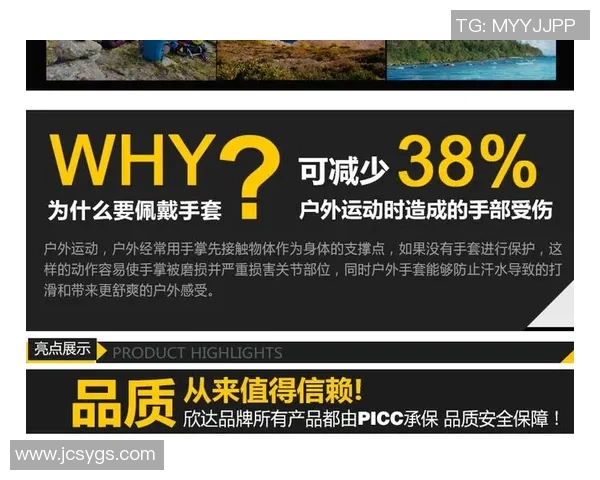 TG: MYYJJPP

WHY?
为什么要佩戴手套

可减少 38%
户外运动时造成的手部受伤

户外运动，户外经常用手掌先接触物体作为身体的支撑点，如果没有手套进行保护，这样的动作容易使手掌被磨损并严重损害关节部位，同时户外手套能够防止汗水导致的打滑和带来更舒爽的户外感受。

亮点展示 PRODUCT HIGHLIGHTS

品质 从来值得信赖!
欣达品牌所有产品都由PICC承保 品质安全保障！

www.jcsygs.com